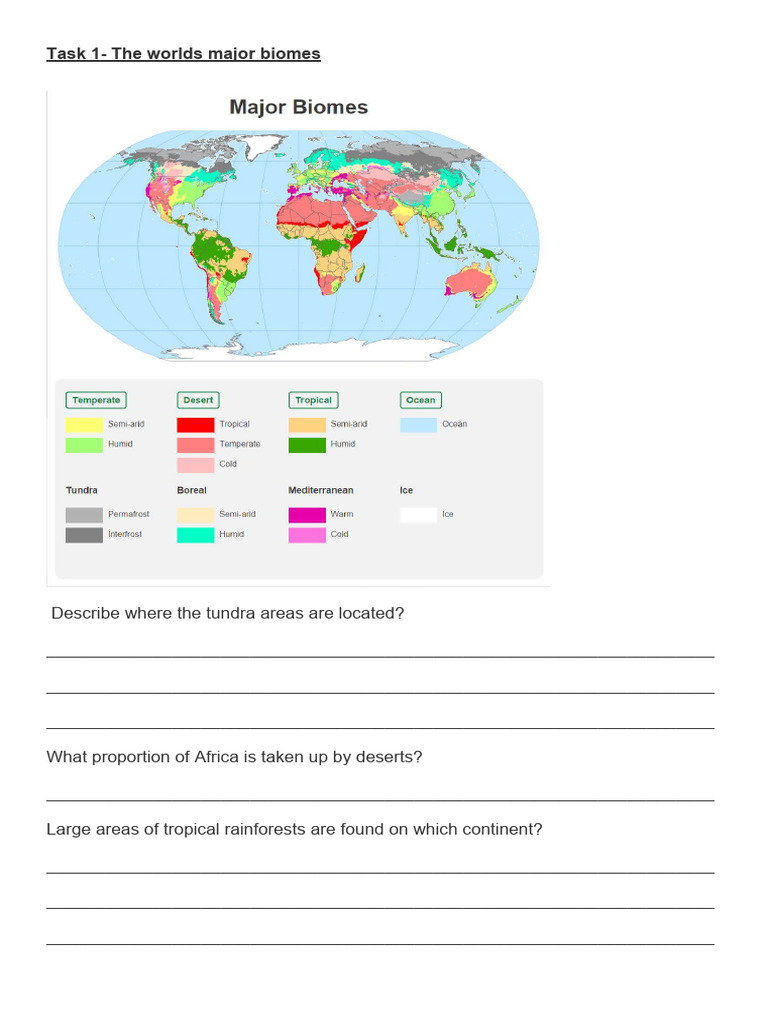 Task 1- The worlds major biomes

Major Biomes

Temperate
Semi-arid
Humid

Desert
Tropical
Temperate
Cold

Tropical
Semi-arid
Humid

Ocean
Ocean

Tundra
Permafrost
Interfrost

Boreal
Semi-arid
Humid

Mediterranean
Warm
Cold

Ice
Ice

Describe where the tundra areas are located?

What proportion of Africa is taken up by deserts?

Large areas of tropical rainforests are found on which continent?